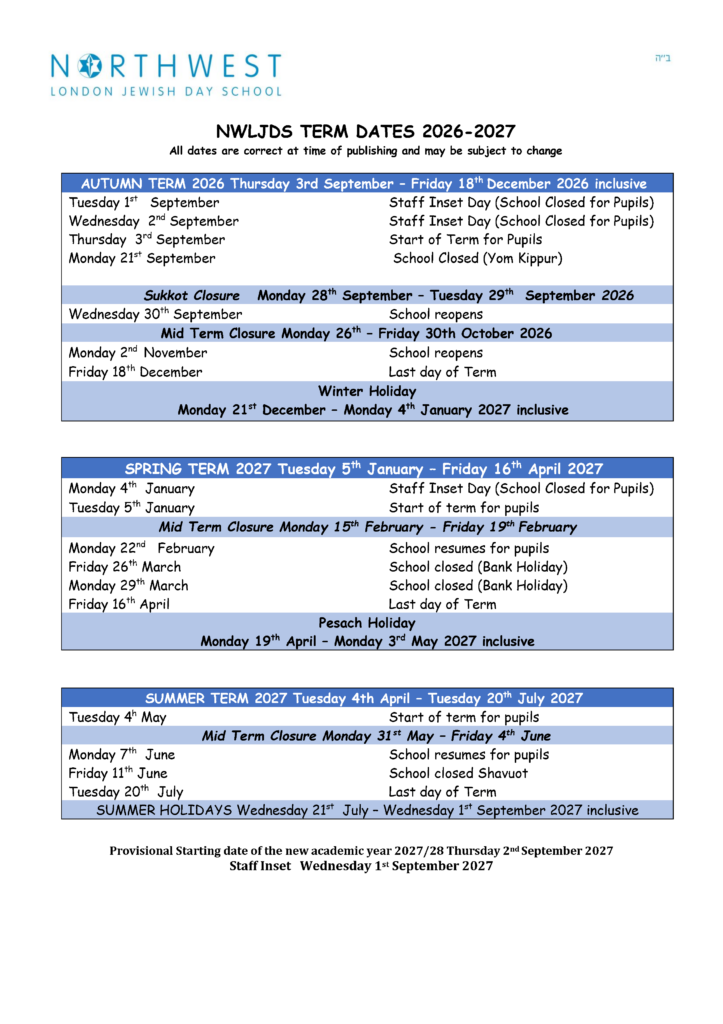 NORTHWEST
LONDON JEWISH DAY SCHOOL

ב״ה

NWLJDS TERM DATES 2026-2027
All dates are correct at time of publishing and may be subject to change

| AUTUMN TERM 2026 Thursday 3rd September – Friday 18$^{th}$ December 2026 inclusive | |
|---|---|
| Tuesday 1$^{st}$ September | Staff Inset Day (School Closed for Pupils) |
| Wednesday 2$^{nd}$ September | Staff Inset Day (School Closed for Pupils) |
| Thursday 3$^{rd}$ September | Start of Term for Pupils |
| Monday 21$^{st}$ September | School Closed (Yom Kippur) |
| Sukkot Closure Monday 28$^{th}$ September – Tuesday 29$^{th}$ September 2026 | |
| Wednesday 30$^{th}$ September | School reopens |
| Mid Term Closure Monday 26$^{th}$ – Friday 30th October 2026 | |
| Monday 2$^{nd}$ November | School reopens |
| Friday 18$^{th}$ December | Last day of Term |
| Winter Holiday Monday 21$^{st}$ December – Monday 4$^{th}$ January 2027 inclusive | |

| SPRING TERM 2027 Tuesday 5$^{th}$ January – Friday 16$^{th}$ April 2027 | |
|---|---|
| Monday 4$^{th}$ January | Staff Inset Day (School Closed for Pupils) |
| Tuesday 5$^{th}$ January | Start of term for pupils |
| Mid Term Closure Monday 15$^{th}$ February - Friday 19$^{th}$ February | |
| Monday 22$^{nd}$ February | School resumes for pupils |
| Friday 26$^{th}$ March | School closed (Bank Holiday) |
| Monday 29$^{th}$ March | School closed (Bank Holiday) |
| Friday 16$^{th}$ April | Last day of Term |
| Pesach Holiday Monday 19$^{th}$ April – Monday 3$^{rd}$ May 2027 inclusive | |

| SUMMER TERM 2027 Tuesday 4th April – Tuesday 20$^{th}$ July 2027 | |
|---|---|
| Tuesday 4$^{h}$ May | Start of term for pupils |
| Mid Term Closure Monday 31$^{st}$ May – Friday 4$^{th}$ June | |
| Monday 7$^{th}$ June | School resumes for pupils |
| Friday 11$^{th}$ June | School closed Shavuot |
| Tuesday 20$^{th}$ July | Last day of Term |
| SUMMER HOLIDAYS Wednesday 21$^{st}$ July – Wednesday 1$^{st}$ September 2027 inclusive | |

Provisional Starting date of the new academic year 2027/28 Thursday 2$^{nd}$ September 2027
Staff Inset Wednesday 1$^{st}$ September 2027